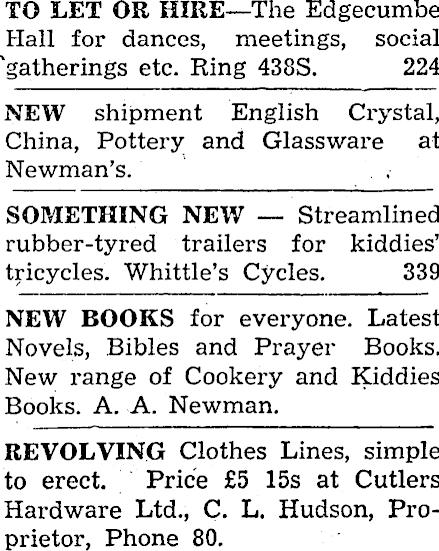 TO LET OR HIRE—The Edgecumbe Hall for dances, meetings, social gatherings etc. Ring 438S. 224

NEW shipment English Crystal, China, Pottery and Glassware at Newman's.

SOMETHING NEW — Streamlined rubber-tyred trailers for kiddies' tricycles. Whittle's Cycles. 339

NEW BOOKS for everyone. Latest Novels, Bibles and Prayer Books. New range of Cookery and Kiddies Books. A. A. Newman.

REVOLVING Clothes Lines, simple to erect. Price £5 15s at Cutlers Hardware Ltd., C. L. Hudson, Proprietor, Phone 80.